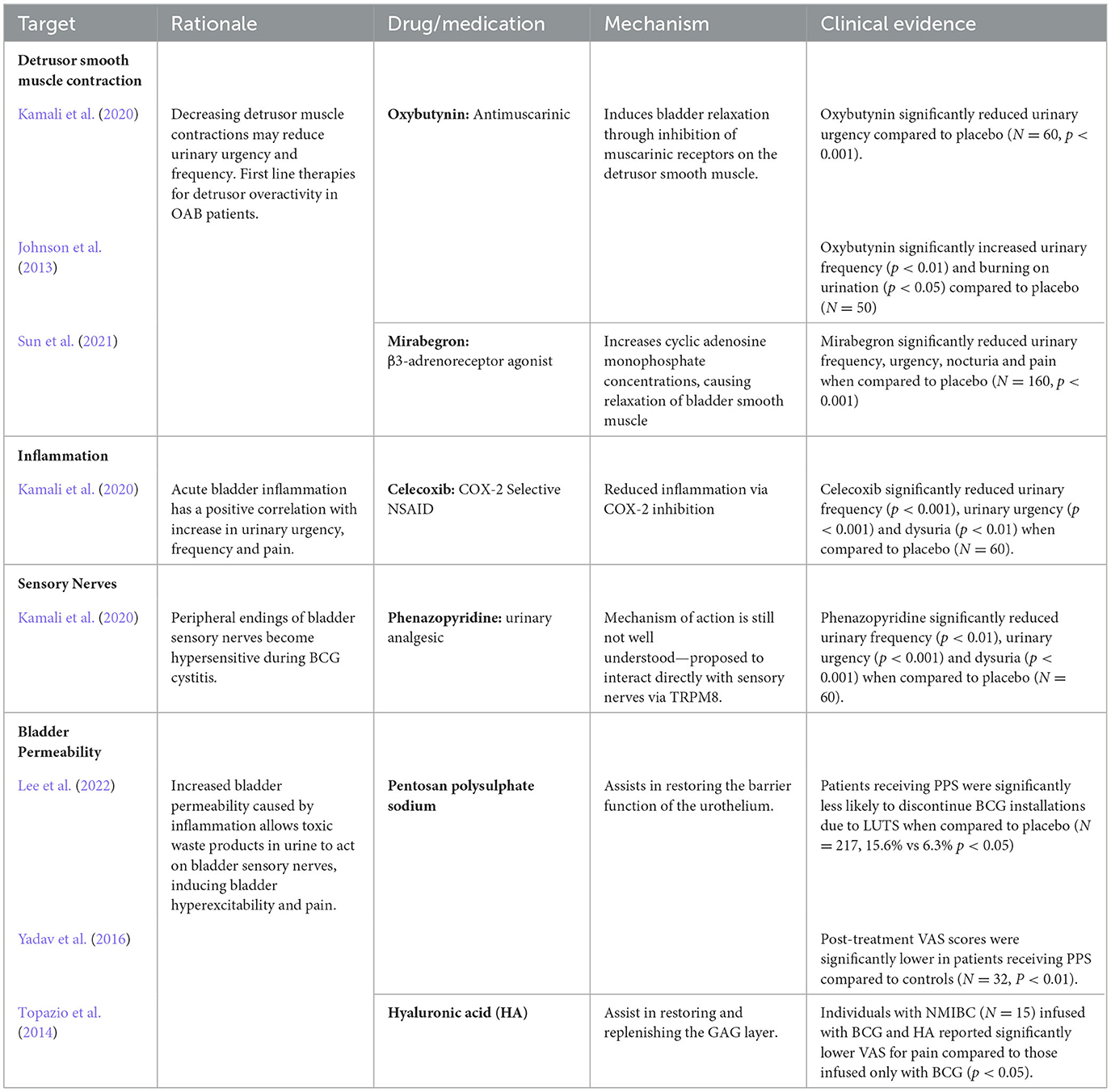 | Target | Rationale | Drug/medication | Mechanism | Clinical evidence |
|---|---|---|---|---|
| **Detrusor smooth muscle contraction** | | | | |
| Kamali et al. (2020) | Decreasing detrusor muscle contractions may reduce urinary urgency and frequency. First line therapies for detrusor overactivity in OAB patients. | **Oxybutynin:** Antimuscarinic | Induces bladder relaxation through inhibition of muscarinic receptors on the detrusor smooth muscle. | Oxybutynin significantly reduced urinary urgency compared to placebo ($N = 60$, $p < 0.001$). |
| Johnson et al. (2013) | | | | Oxybutynin significantly increased urinary frequency ($p < 0.01$) and burning on urination ($p < 0.05$) compared to placebo ($N = 50$) |
| Sun et al. (2021) | | **Mirabegron:** β3-adrenoreceptor agonist | Increases cyclic adenosine monophosphate concentrations, causing relaxation of bladder smooth muscle | Mirabegron significantly reduced urinary frequency, urgency, nocturia and pain when compared to placebo ($N = 160$, $p < 0.001$) |
| **Inflammation** | | | | |
| Kamali et al. (2020) | Acute bladder inflammation has a positive correlation with increase in urinary urgency, frequency and pain. | **Celecoxib:** COX-2 Selective NSAID | Reduced inflammation via COX-2 inhibition | Celecoxib significantly reduced urinary frequency ($p < 0.001$), urinary urgency ($p < 0.001$) and dysuria ($p < 0.01$) when compared to placebo ($N = 60$). |
| **Sensory Nerves** | | | | |
| Kamali et al. (2020) | Peripheral endings of bladder sensory nerves become hypersensitive during BCG cystitis. | **Phenazopyridine:** urinary analgesic | Mechanism of action is still not well understood—proposed to interact directly with sensory nerves via TRPM8. | Phenazopyridine significantly reduced urinary frequency ($p < 0.01$), urinary urgency ($p < 0.001$) and dysuria ($p < 0.001$) when compared to placebo ($N = 60$). |
| **Bladder Permeability** | | | | |
| Lee et al. (2022) | Increased bladder permeability caused by inflammation allows toxic waste products in urine to act on bladder sensory nerves, inducing bladder hyperexcitability and pain. | **Pentosan polysulphate sodium** | Assists in restoring the barrier function of the urothelium. | Patients receiving PPS were significantly less likely to discontinue BCG installations due to LUTS when compared to placebo ($N = 217$, 15.6% vs 6.3% $p < 0.05$) |
| Yadav et al. (2016) | | | | Post-treatment VAS scores were significantly lower in patients receiving PPS compared to controls ($N = 32$, $P < 0.01$). |
| Topazio et al. (2014) | | **Hyaluronic acid (HA)** | Assist in restoring and replenishing the GAG layer. | Individuals with NMIBC ($N = 15$) infused with BCG and HA reported significantly lower VAS for pain compared to those infused only with BCG ($p < 0.05$). |